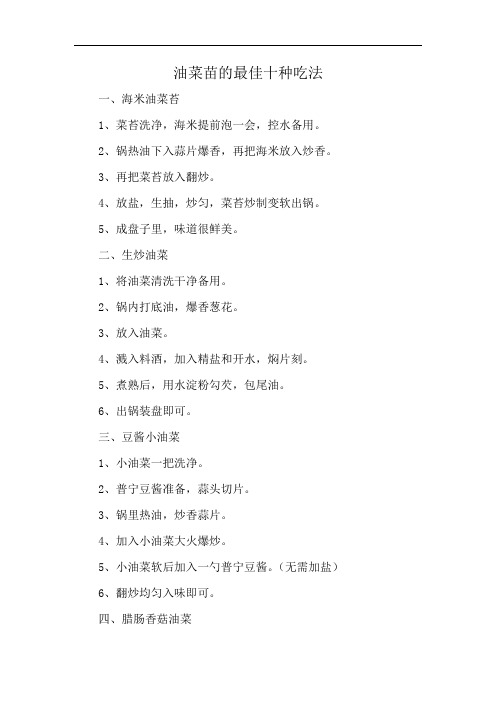 油菜苗的最佳十种吃法

一、海米油菜苔

1、菜苔洗净，海米提前泡一会，控水备用。

2、锅热油下入蒜片爆香，再把海米放入炒香。

3、再把菜苔放入翻炒。

4、放盐，生抽，炒匀，菜苔炒制变软出锅。

5、成盘子里，味道很鲜美。

二、生炒油菜

1、将油菜清洗干净备用。

2、锅内打底油，爆香葱花。

3、放入油菜。

4、溅入料酒，加入精盐和开水，焖片刻。

5、煮熟后，用水淀粉勾芡，包尾油。

6、出锅装盘即可。

三、豆酱小油菜

1、小油菜一把洗净。

2、普宁豆酱准备，蒜头切片。

3、锅里热油，炒香蒜片。

4、加入小油菜大火爆炒。

5、小油菜软后加入一勺普宁豆酱。（无需加盐）

6、翻炒均匀入味即可。

四、腊肠香菇油菜